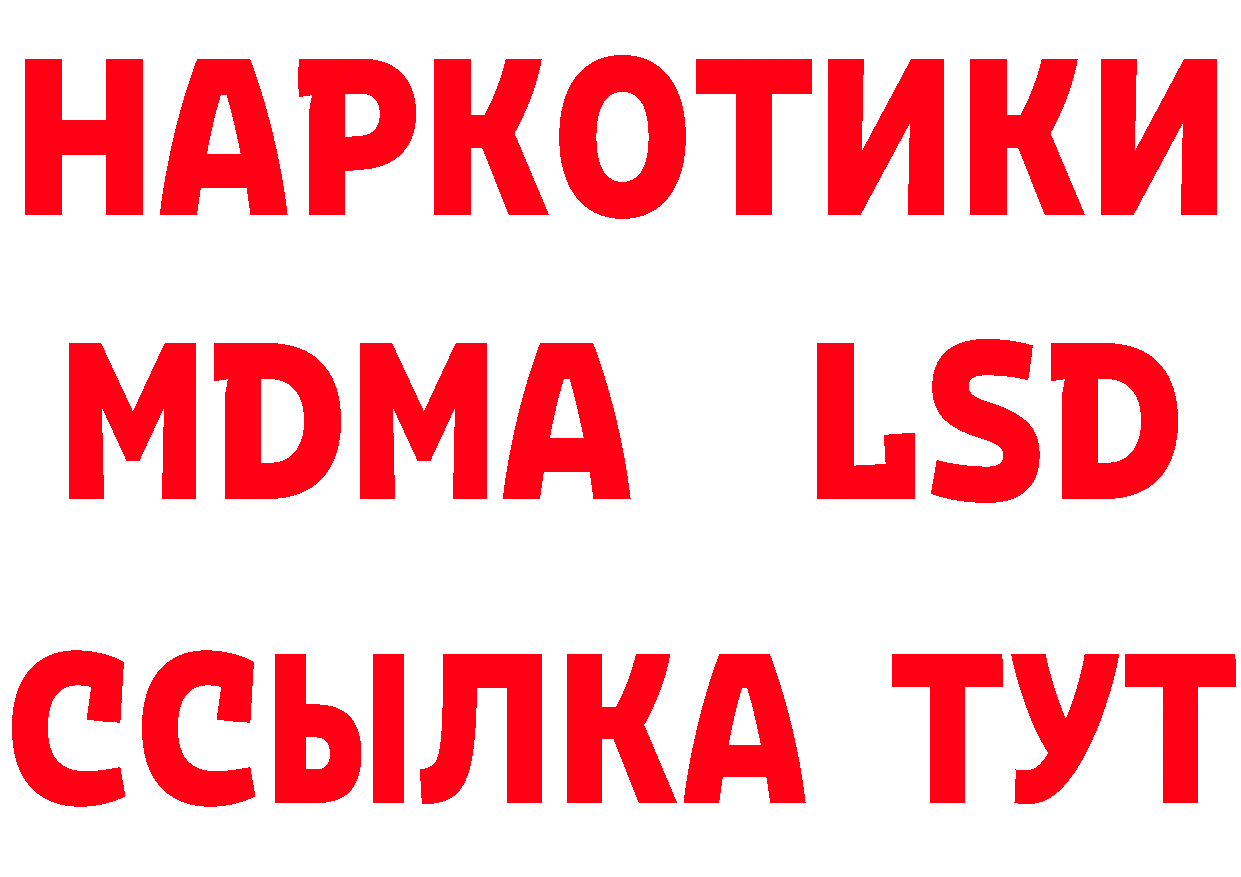 НАРКОТИКИ
MDMA LSD
ССЫЛКА ТУТ